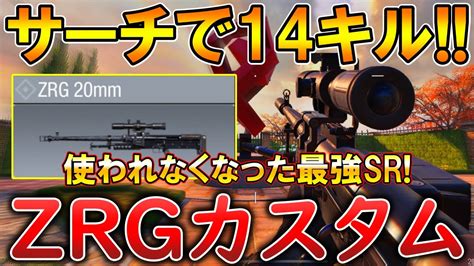 サーチで14キル!!

ZRG 20mm

使われなくなった最強SR!

ZRGカスタム